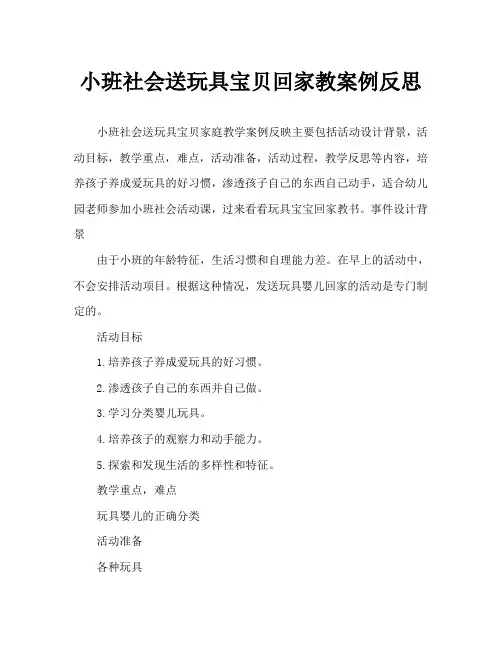 小班社会送玩具宝贝回家教案例反思

小班社会送玩具宝贝家庭教学案例反映主要包括活动设计背景，活动目标，教学重点，难点，活动准备，活动过程，教学反思等内容，培养孩子养成爱玩具的好习惯，渗透孩子自己的东西自己动手，适合幼儿园老师参加小班社会活动课，过来看看玩具宝宝回家教书。事件设计背景

由于小班的年龄特征，生活习惯和自理能力差。在早上的活动中，不会安排活动项目。根据这种情况，发送玩具婴儿回家的活动是专门制定的。

活动目标

1.培养孩子养成爱玩具的好习惯。

2.渗透孩子自己的东西并自己做。

3.学习分类婴儿玩具。

4.培养孩子的观察力和动手能力。

5.探索和发现生活的多样性和特征。

教学重点，难点

玩具婴儿的正确分类

活动准备

各种玩具